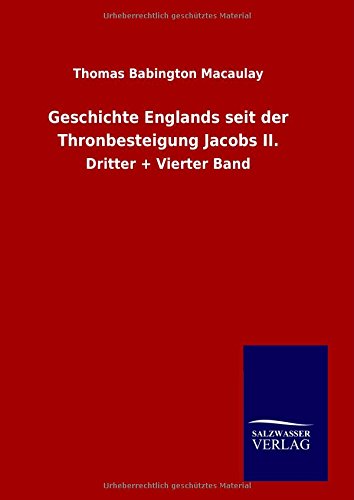 Urheberrechtlich geschütztes Material

Thomas Babington Macaulay

Geschichte Englands seit der Thronbesteigung Jacobs II.

Dritter + Vierter Band

SALZWASSER
VERLAG

Urheberrechtlich geschütztes Material